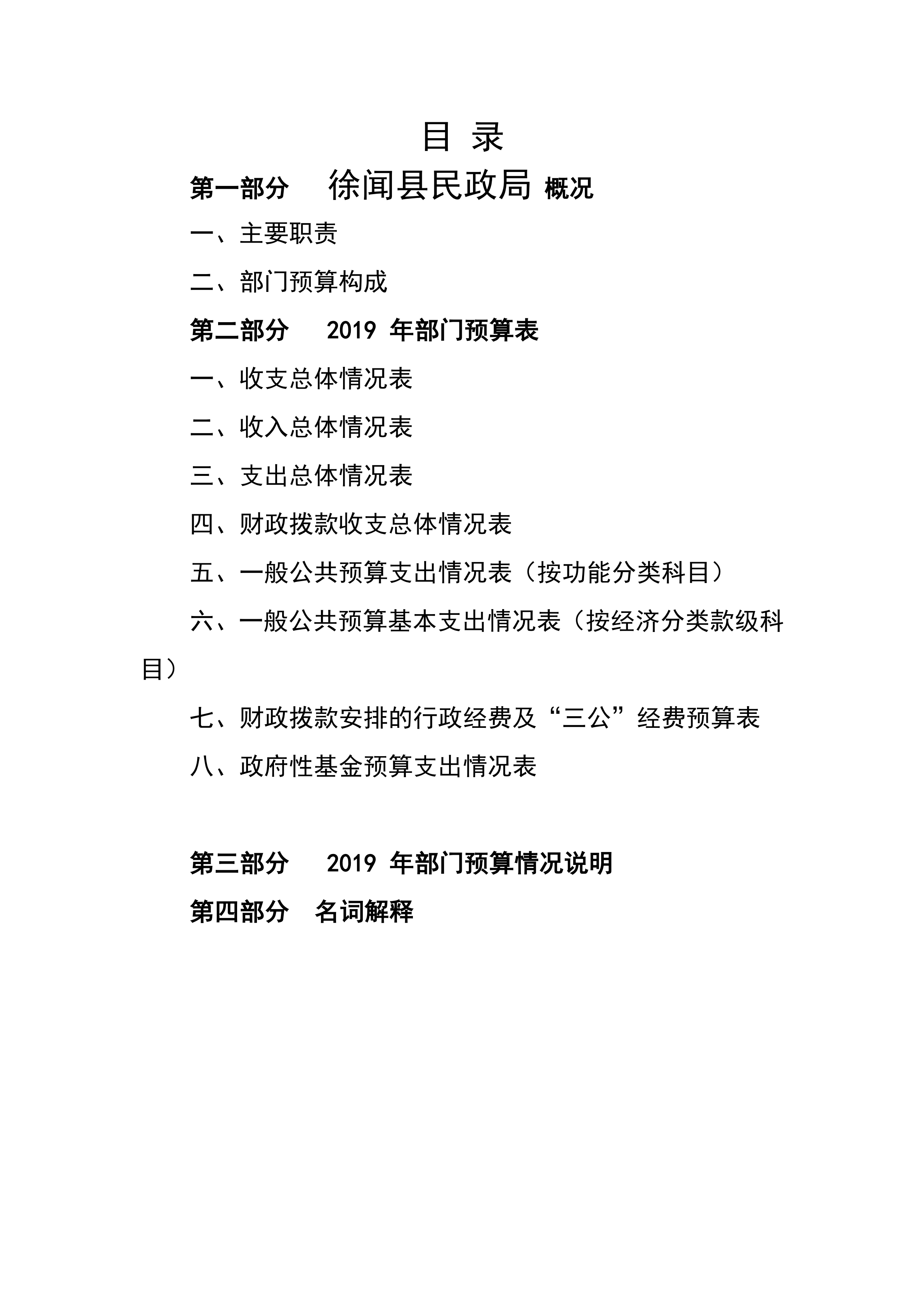 目 录

第一部分 徐闻县民政局 概况

一、主要职责

二、部门预算构成

第二部分 2019 年部门预算表

一、收支总体情况表

二、收入总体情况表

三、支出总体情况表

四、财政拨款收支总体情况表

五、一般公共预算支出情况表（按功能分类科目）

六、一般公共预算基本支出情况表（按经济分类款级科目）

七、财政拨款安排的行政经费及“三公”经费预算表

八、政府性基金预算支出情况表

第三部分 2019 年部门预算情况说明

第四部分 名词解释